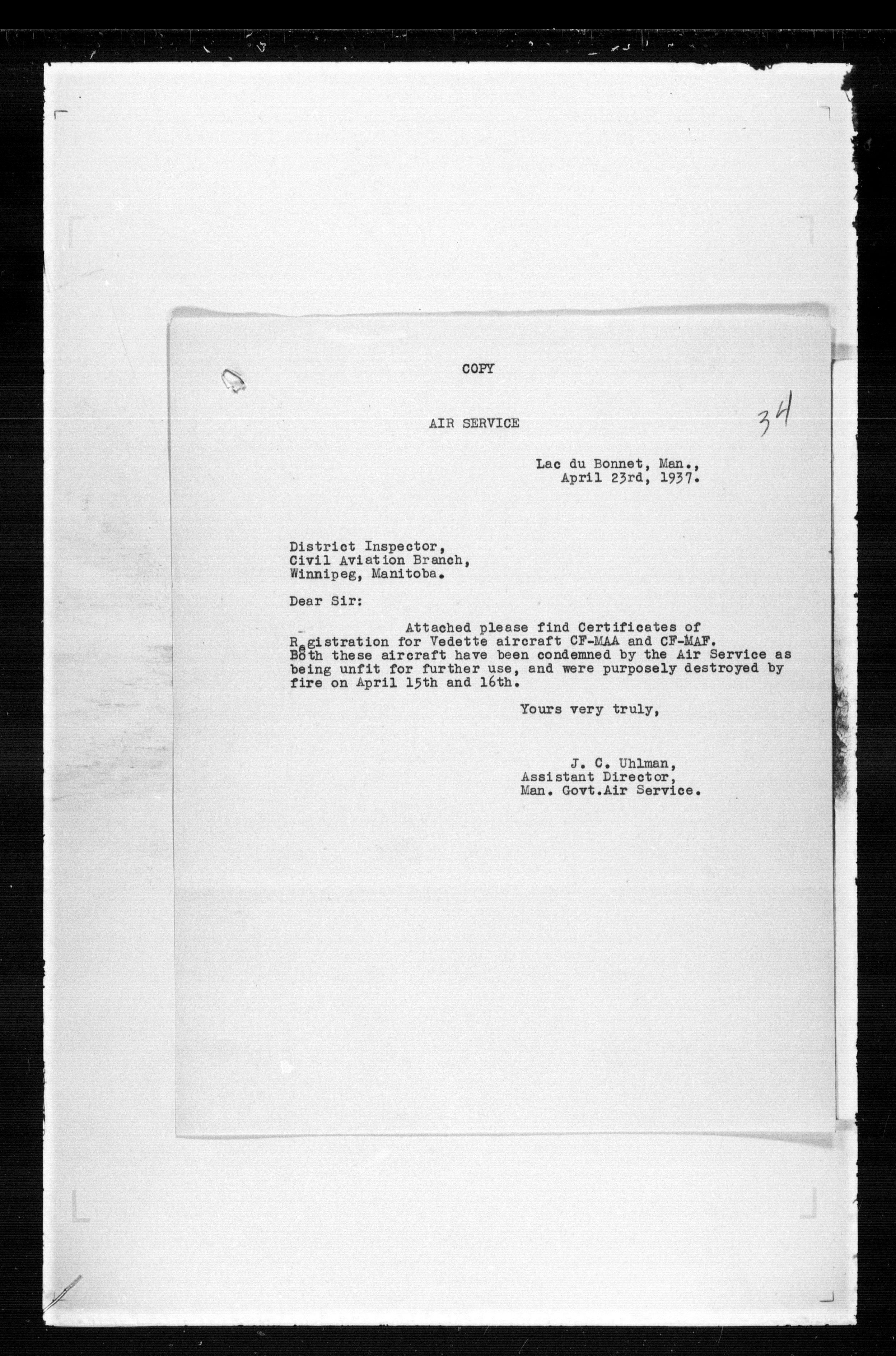 COPY

AIR SERVICE

34

Lac du Bonnet, Man., April 23rd, 1937.

District Inspector, Civil Aviation Branch, Winnipeg, Manitoba.

Dear Sir:

Attached please find Certificates of Registration for Vedette aircraft CF-MAA and CF-MAF. Both these aircraft have been condemned by the Air Service as being unfit for further use, and were purposely destroyed by fire on April 15th and 16th.

Yours very truly,

J. C. Uhlman,
Assistant Director,
Man. Govt.Air Service.